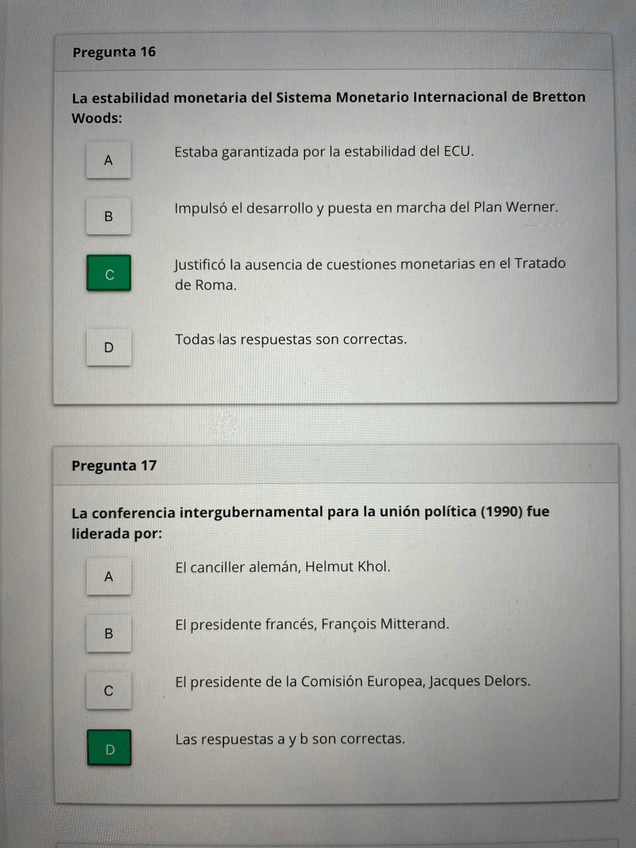 Pregunta 16

La estabilidad monetaria del Sistema Monetario Internacional de Bretton Woods:

A
Estaba garantizada por la estabilidad del ECU.

B
Impulsó el desarrollo y puesta en marcha del Plan Werner.

C
Justificó la ausencia de cuestiones monetarias en el Tratado de Roma.

D
Todas las respuestas son correctas.

Pregunta 17

La conferencia intergubernamental para la unión política (1990) fue liderada por:

A
El canciller alemán, Helmut Khol.

B
El presidente francés, François Mitterand.

C
El presidente de la Comisión Europea, Jacques Delors.

D
Las respuestas a y b son correctas.